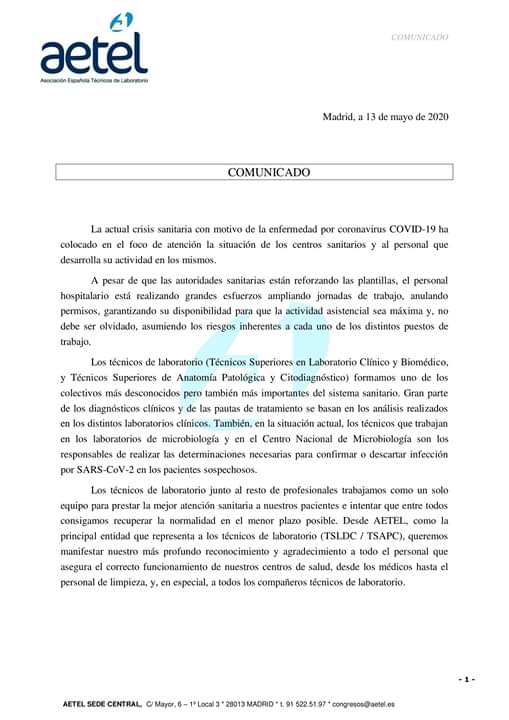 aetel
Asociación Española Técnicos de Laboratorio

COMUNICADO

Madrid, a 13 de mayo de 2020

COMUNICADO

La actual crisis sanitaria con motivo de la enfermedad por coronavirus COVID-19 ha colocado en el foco de atención la situación de los centros sanitarios y al personal que desarrolla su actividad en los mismos.

A pesar de que las autoridades sanitarias están reforzando las plantillas, el personal hospitalario está realizando grandes esfuerzos ampliando jornadas de trabajo, anulando permisos, garantizando su disponibilidad para que la actividad asistencial sea máxima y, no debe ser olvidado, asumiendo los riesgos inherentes a cada uno de los distintos puestos de trabajo.

Los técnicos de laboratorio (Técnicos Superiores en Laboratorio Clínico y Biomédico, y Técnicos Superiores de Anatomía Patológica y Citodiagnóstico) formamos uno de los colectivos más desconocidos pero también más importantes del sistema sanitario. Gran parte de los diagnósticos clínicos y de las pautas de tratamiento se basan en los análisis realizados en los distintos laboratorios clínicos. También, en la situación actual, los técnicos que trabajan en los laboratorios de microbiología y en el Centro Nacional de Microbiología son los responsables de realizar las determinaciones necesarias para confirmar o descartar infección por SARS-CoV-2 en los pacientes sospechosos.

Los técnicos de laboratorio junto al resto de profesionales trabajamos como un solo equipo para prestar la mejor atención sanitaria a nuestros pacientes e intentar que entre todos consigamos recuperar la normalidad en el menor plazo posible. Desde AETEL, como la principal entidad que representa a los técnicos de laboratorio (TSLDC / TSAPC), queremos manifestar nuestro más profundo reconocimiento y agradecimiento a todo el personal que asegura el correcto funcionamiento de nuestros centros de salud, desde los médicos hasta el personal de limpieza, y, en especial, a todos los compañeros técnicos de laboratorio.

- 1 -

AETEL SEDE CENTRAL, C/ Mayor, 6 – 1º Local 3 * 28013 MADRID * t. 91 522.51.97 * congresos@aetel.es